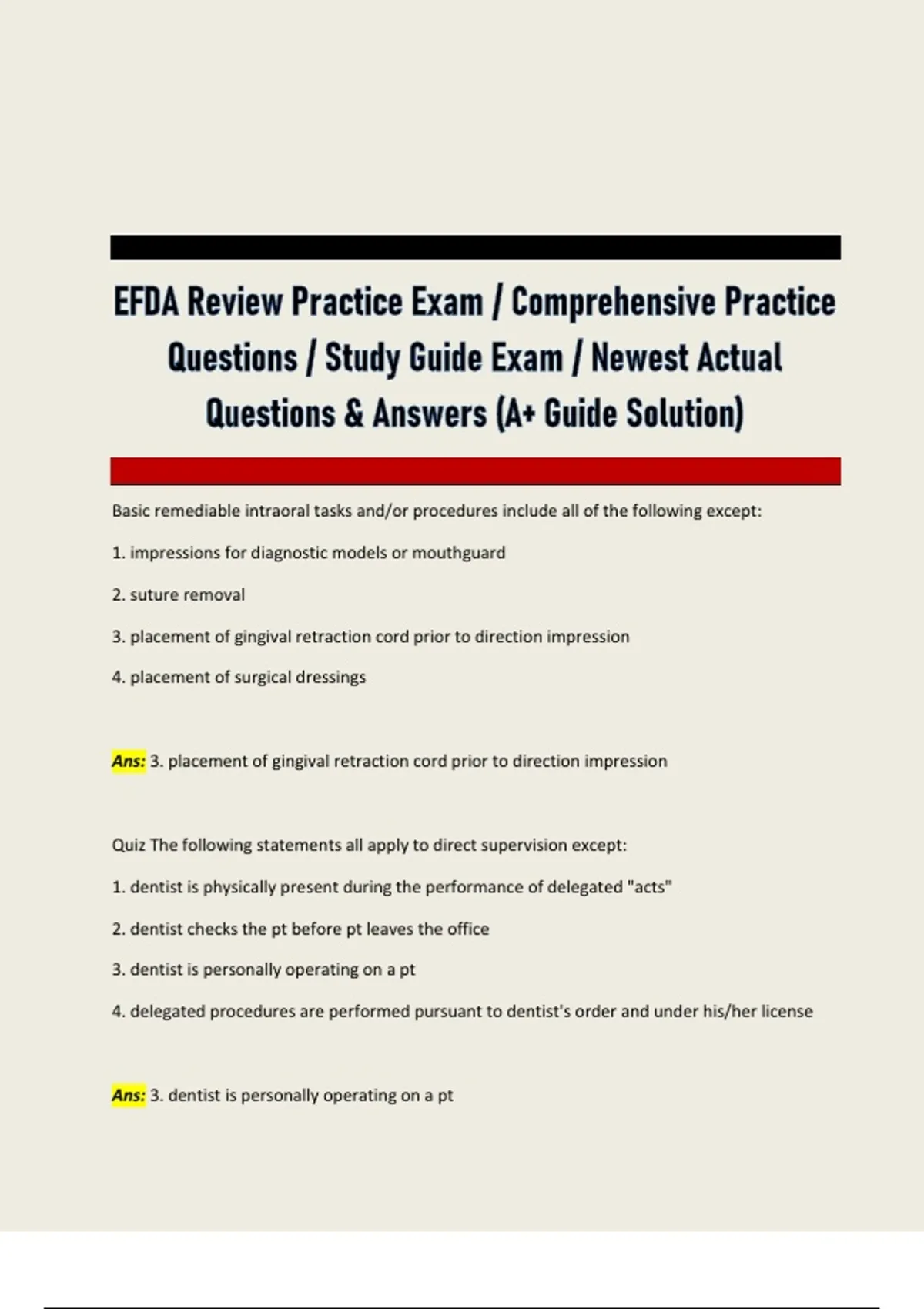 EFDA Review Practice Exam / Comprehensive Practice Questions / Study Guide Exam / Newest Actual Questions & Answers (A+ Guide Solution)

Basic remediable intraoral tasks and/or procedures include all of the following except:

1. impressions for diagnostic models or mouthguard

2. suture removal

3. placement of gingival retraction cord prior to direction impression

4. placement of surgical dressings

Ans: 3. placement of gingival retraction cord prior to direction impression

Quiz The following statements all apply to direct supervision except:

1. dentist is physically present during the performance of delegated "acts"

2. dentist checks the pt before pt leaves the office

3. dentist is personally operating on a pt

4. delegated procedures are performed pursuant to dentist's order and under his/her license

Ans: 3. dentist is personally operating on a pt